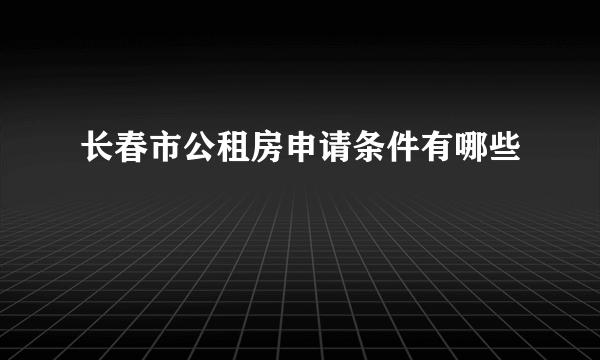 长春市公租房申请条件有哪些